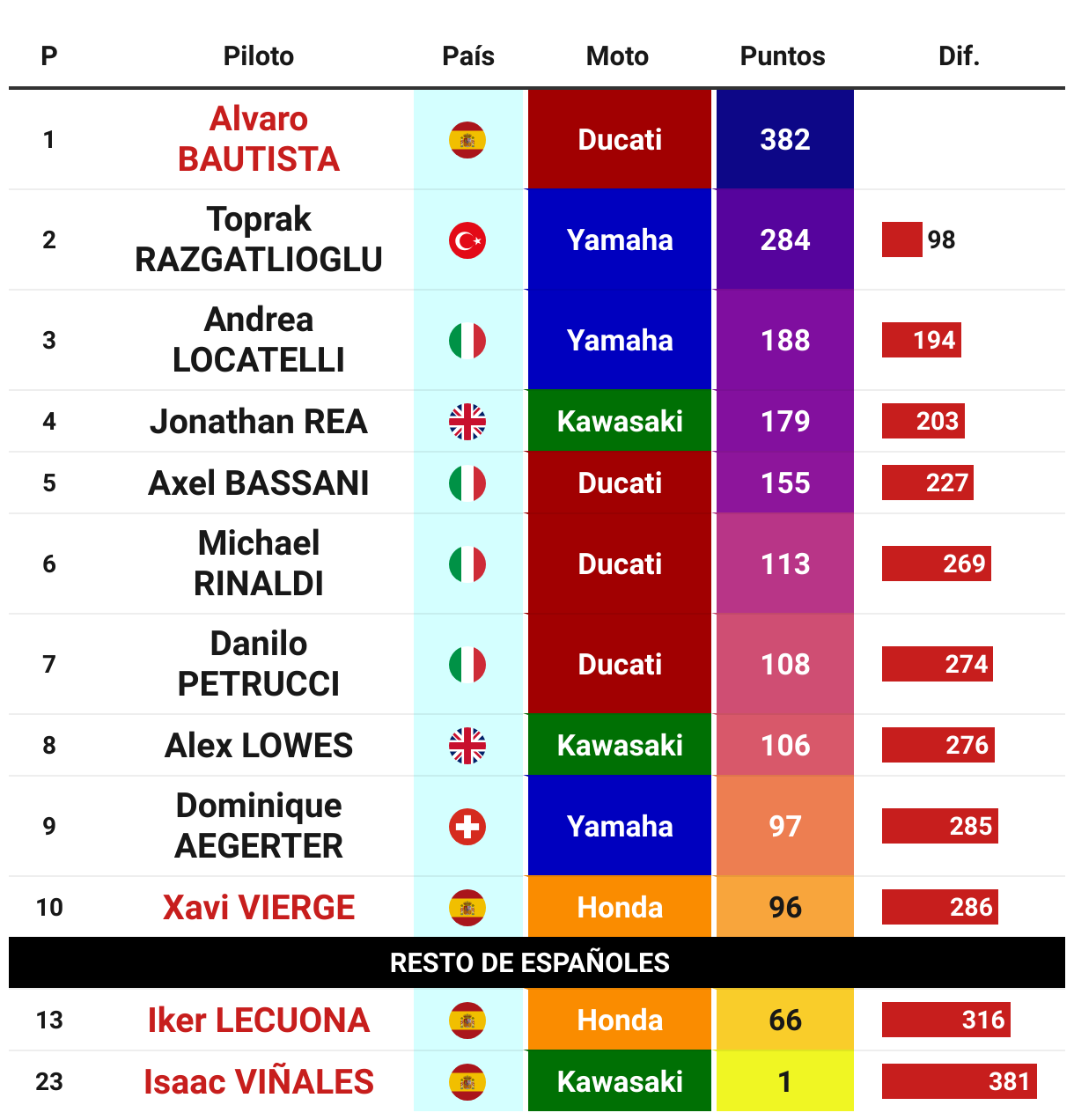 | P | Piloto | País | Moto | Puntos | Dif. |
|---|---|---|---|---|---|
| 1 | Alvaro BAUTISTA | | Ducati | 382 | |
| 2 | Toprak RAZGATLIOGLU | | Yamaha | 284 | 98 |
| 3 | Andrea LOCATELLI | | Yamaha | 188 | 194 |
| 4 | Jonathan REA | | Kawasaki | 179 | 203 |
| 5 | Axel BASSANI | | Ducati | 155 | 227 |
| 6 | Michael RINALDI | | Ducati | 113 | 269 |
| 7 | Danilo PETRUCCI | | Ducati | 108 | 274 |
| 8 | Alex LOWES | | Kawasaki | 106 | 276 |
| 9 | Dominique AEGERTER | | Yamaha | 97 | 285 |
| 10 | Xavi VIERGE | | Honda | 96 | 286 |
| RESTO DE ESPAÑOLES | | | | | |
| 13 | Iker LECUONA | | Honda | 66 | 316 |
| 23 | Isaac VIÑALES | | Kawasaki | 1 | 381 |